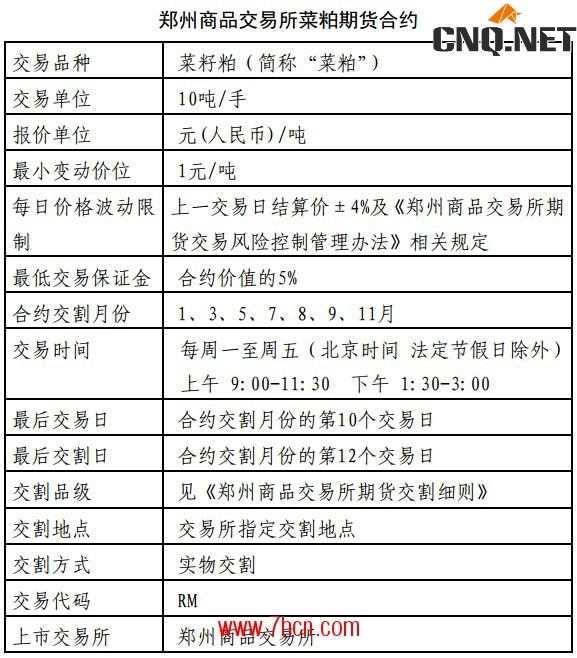 郑州商品交易所菜粕期货合约

CNQ.NET

| 交易品种 | 菜籽粕（简称“菜粕”） |
|---|---|
| 交易单位 | 10吨/手 |
| 报价单位 | 元(人民币)/吨 |
| 最小变动价位 | 1元/吨 |
| 每日价格波动限制 | 上一交易日结算价±4%及《郑州商品交易所期货交易风险控制管理办法》相关规定 |
| 最低交易保证金 | 合约价值的5% |
| 合约交割月份 | 1、3、5、7、8、9、11月 |
| 交易时间 | 每周一至周五（北京时间 法定节假日除外）上午 9:00-11:30 下午 1:30-3:00 |
| 最后交易日 | 合约交割月份的第10个交易日 |
| 最后交割日 | 合约交割月份的第12个交易日 |
| 交割品级 | 见《郑州商品交易所期货交割细则》 |
| 交割地点 | 交易所指定交割地点 |
| 交割方式 | 实物交割 |
| 交易代码 | RM |
| 上市交易所 | 郑州商品交易所 |

www.7hcn.com